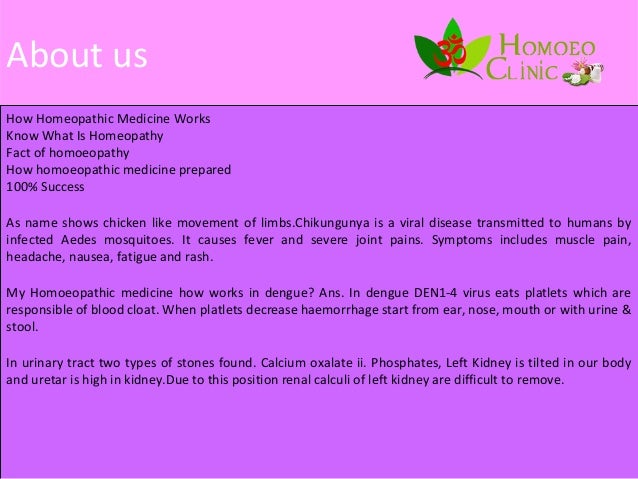 About us

ॐ HOMOEO CLINIC

How Homeopathic Medicine Works
Know What Is Homeopathy
Fact of homoeopathy
How homoeopathic medicine prepared
100% Success

As name shows chicken like movement of limbs.Chikungunya is a viral disease transmitted to humans by infected Aedes mosquitoes. It causes fever and severe joint pains. Symptoms includes muscle pain, headache, nausea, fatigue and rash.

My Homoeopathic medicine how works in dengue? Ans. In dengue DEN1-4 virus eats platlets which are responsible of blood cloat. When platlets decrease haemorrhage start from ear, nose, mouth or with urine & stool.

In urinary tract two types of stones found. Calcium oxalate ii. Phosphates, Left Kidney is tilted in our body and uretar is high in kidney.Due to this position renal calculi of left kidney are difficult to remove.